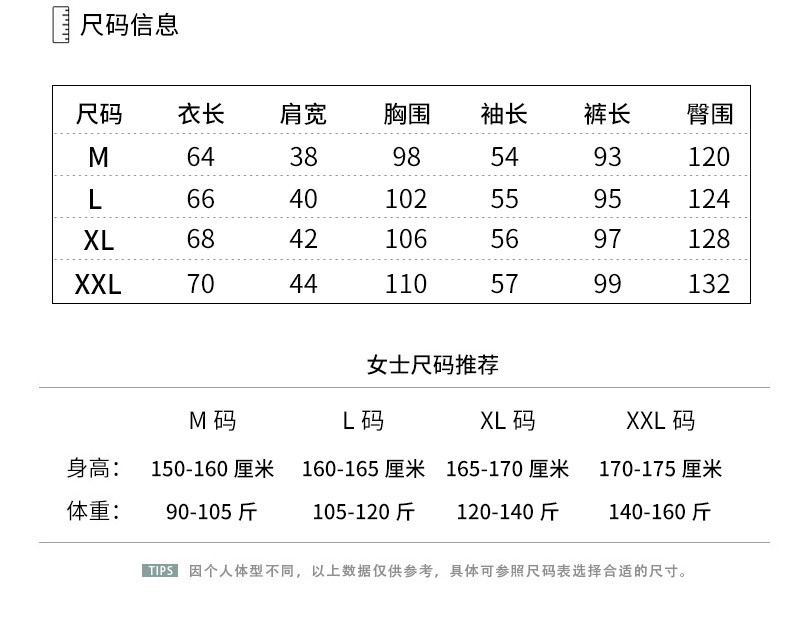 尺码信息

| 尺码 | 衣长 | 肩宽 | 胸围 | 袖长 | 裤长 | 臀围 |
|---|---|---|---|---|---|---|
| M | 64 | 38 | 98 | 54 | 93 | 120 |
| L | 66 | 40 | 102 | 55 | 95 | 124 |
| XL | 68 | 42 | 106 | 56 | 97 | 128 |
| XXL | 70 | 44 | 110 | 57 | 99 | 132 |

女士尺码推荐

|  | M码 | L码 | XL码 | XXL码 |
|---|---|---|---|---|
| 身高: | 150-160厘米 | 160-165厘米 | 165-170厘米 | 170-175厘米 |
| 体重: | 90-105斤 | 105-120斤 | 120-140斤 | 140-160斤 |

TIPS 因个人体型不同，以上数据仅供参考，具体可参照尺码表选择合适的尺寸。